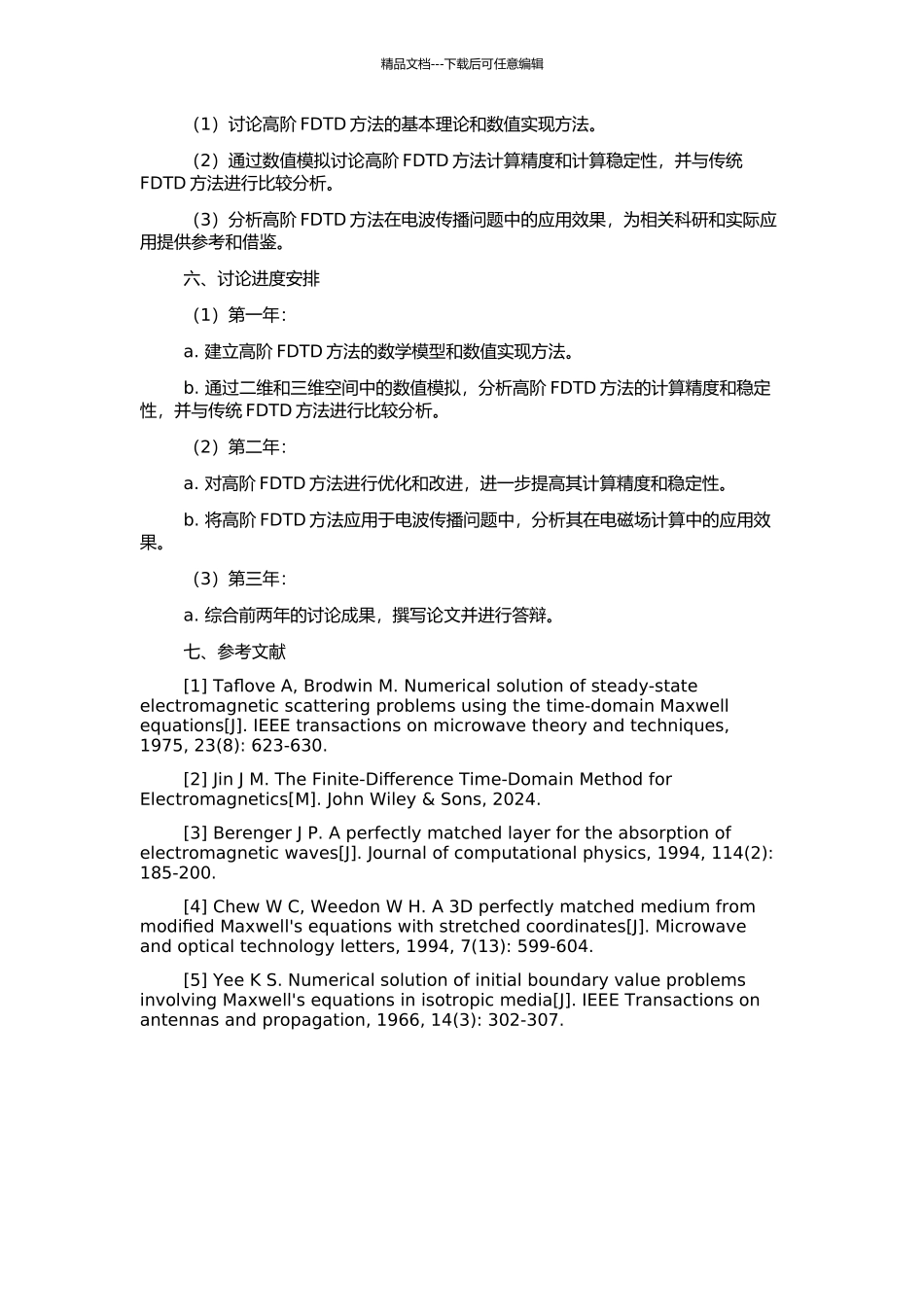 精品文档---下载后可任意编辑

（1）讨论高阶 FDTD 方法的基本理论和数值实现方法。

（2）通过数值模拟讨论高阶 FDTD 方法计算精度和计算稳定性，并与传统 FDTD 方法进行比较分析。

（3）分析高阶 FDTD 方法在电波传播问题中的应用效果，为相关科研和实际应用提供参考和借鉴。

六、讨论进度安排

（1）第一年：

a. 建立高阶 FDTD 方法的数学模型和数值实现方法。

b. 通过二维和三维空间中的数值模拟，分析高阶 FDTD 方法的计算精度和稳定性，并与传统 FDTD 方法进行比较分析。

（2）第二年：

a. 对高阶 FDTD 方法进行优化和改进，进一步提高其计算精度和稳定性。

b. 将高阶 FDTD 方法应用于电波传播问题中，分析其在电磁场计算中的应用效果。

（3）第三年：

a. 综合前两年的讨论成果，撰写论文并进行答辩。

七、参考文献

[1] Taflove A, Brodwin M. Numerical solution of steady-state electromagnetic scattering problems using the time-domain Maxwell equations[J]. IEEE transactions on microwave theory and techniques, 1975, 23(8): 623-630.

[2] Jin J M. The Finite-Difference Time-Domain Method for Electromagnetics[M]. John Wiley & Sons, 2024.

[3] Berenger J P. A perfectly matched layer for the absorption of electromagnetic waves[J]. Journal of computational physics, 1994, 114(2): 185-200.

[4] Chew W C, Weedon W H. A 3D perfectly matched medium from modified Maxwell's equations with stretched coordinates[J]. Microwave and optical technology letters, 1994, 7(13): 599-604.

[5] Yee K S. Numerical solution of initial boundary value problems involving Maxwell's equations in isotropic media[J]. IEEE Transactions on antennas and propagation, 1966, 14(3): 302-307.